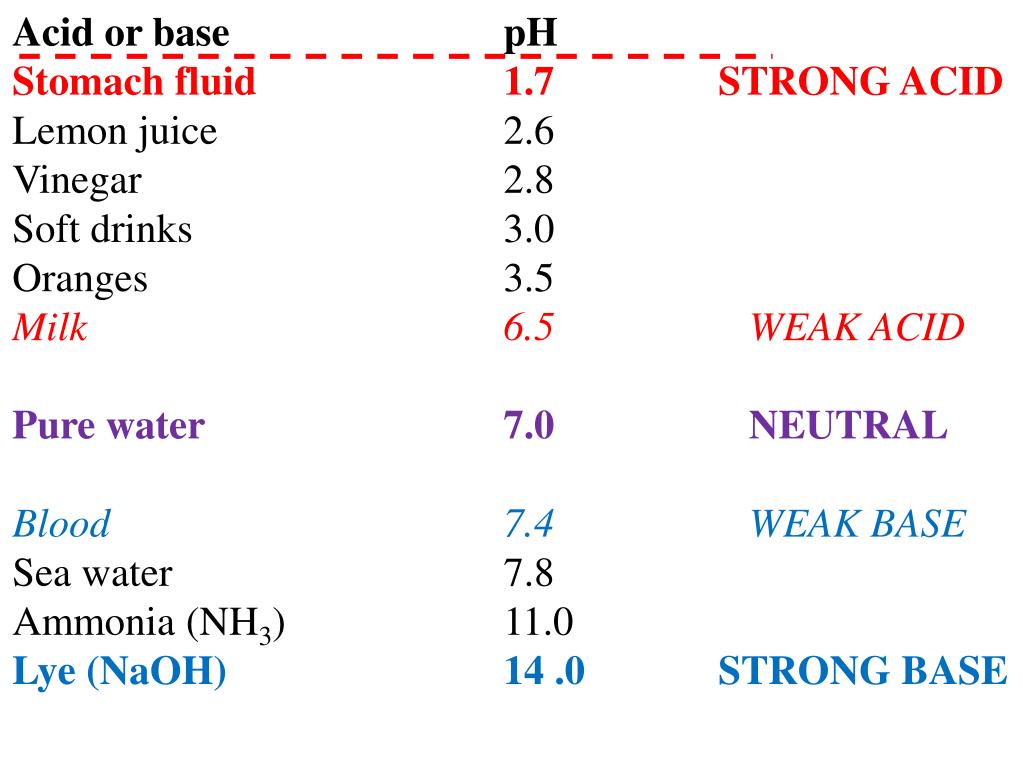 | Acid or base | pH | |
|---|---|---|
| Stomach fluid | 1.7 | STRONG ACID |
| Lemon juice | 2.6 | |
| Vinegar | 2.8 | |
| Soft drinks | 3.0 | |
| Oranges | 3.5 | |
| Milk | 6.5 | WEAK ACID |
| Pure water | 7.0 | NEUTRAL |
| Blood | 7.4 | WEAK BASE |
| Sea water | 7.8 | |
| Ammonia ($NH_3$) | 11.0 | |
| Lye (NaOH) | 14 .0 | STRONG BASE |